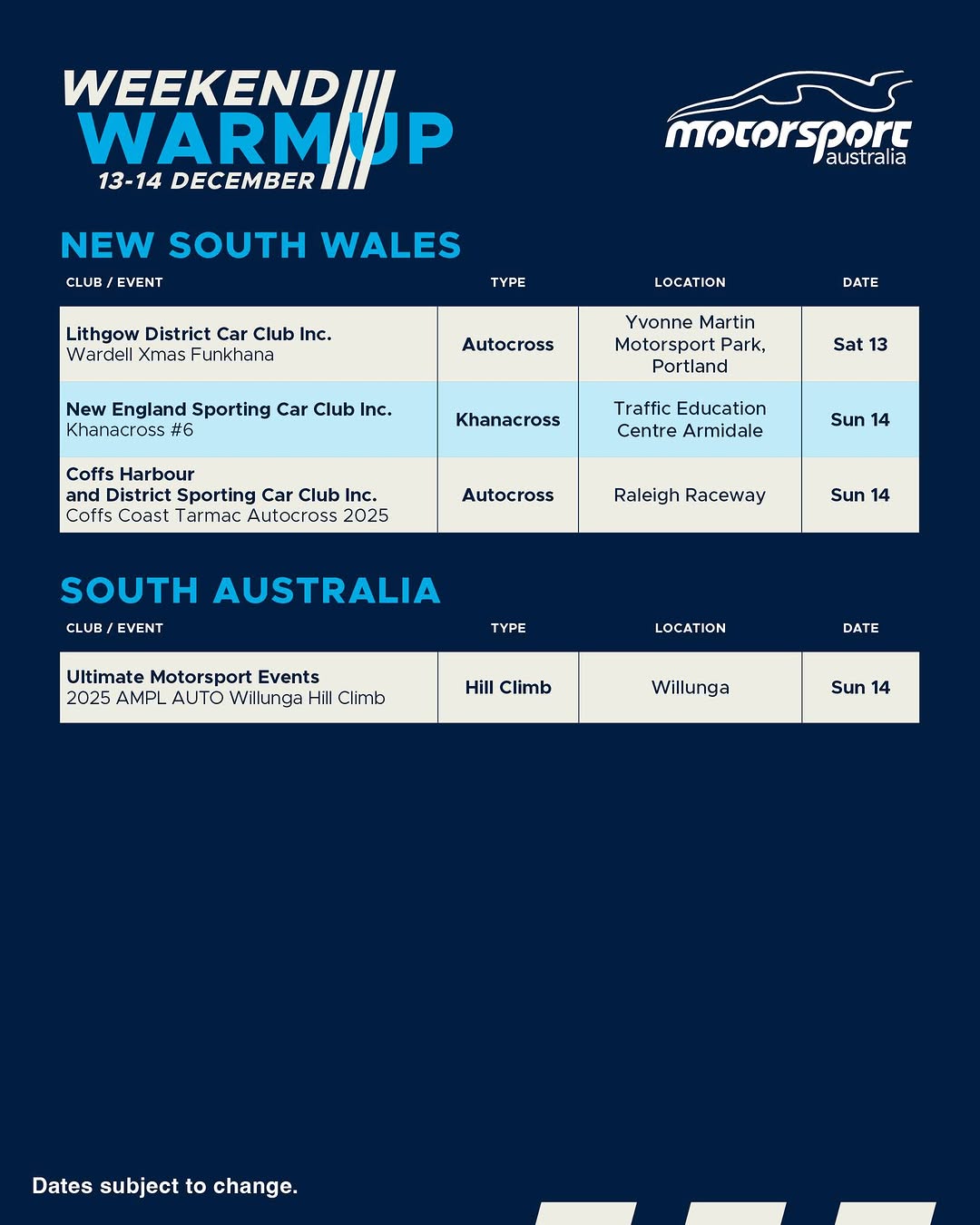 WEEKEND
WARM UP
13-14 DECEMBER

motorsport australia

NEW SOUTH WALES

| CLUB / EVENT | TYPE | LOCATION | DATE |
|---|---|---|---|
| Lithgow District Car Club Inc. Wardell Xmas Funkhana | Autocross | Yvonne Martin Motorsport Park, Portland | Sat 13 |
| New England Sporting Car Club Inc. Khanacross #6 | Khanacross | Traffic Education Centre Armidale | Sun 14 |
| Coffs Harbour and District Sporting Car Club Inc. Coffs Coast Tarmac Autocross 2025 | Autocross | Raleigh Raceway | Sun 14 |

SOUTH AUSTRALIA

| CLUB / EVENT | TYPE | LOCATION | DATE |
|---|---|---|---|
| Ultimate Motorsport Events 2025 AMPL AUTO Willunga Hill Climb | Hill Climb | Willunga | Sun 14 |

Dates subject to change.